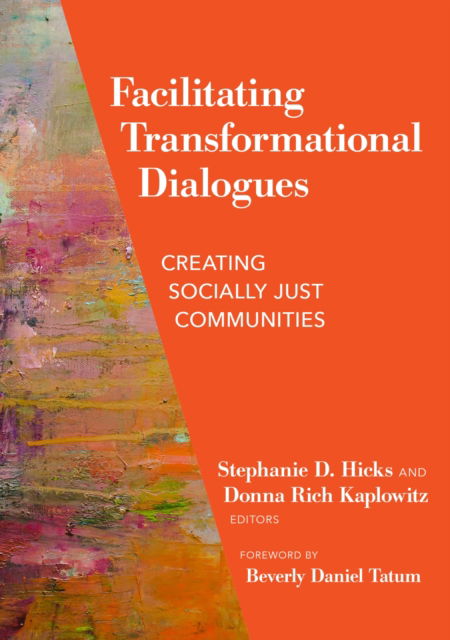 Facilitating Transformational Dialogues

CREATING SOCIALLY JUST COMMUNITIES

Stephanie D. Hicks AND Donna Rich Kaplowitz
EDITORS

FOREWORD BY
Beverly Daniel Tatum